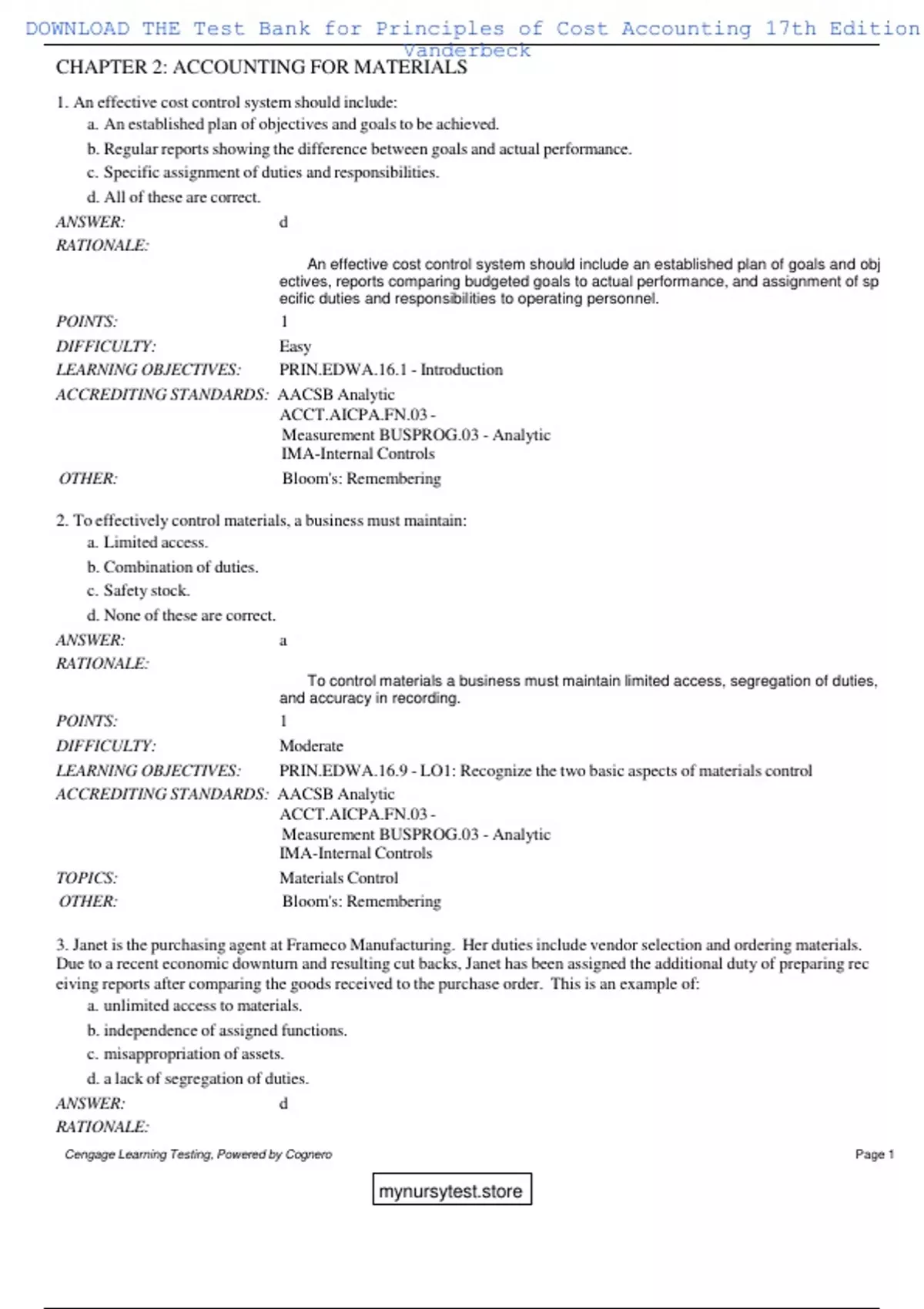 DOWNLOAD THE Test Bank for Principles of Cost Accounting 17th Edition Vanderbeck

CHAPTER 2: ACCOUNTING FOR MATERIALS

1. An effective cost control system should include:
a. An established plan of objectives and goals to be achieved.
b. Regular reports showing the difference between goals and actual performance.
c. Specific assignment of duties and responsibilities.
d. All of these are correct.

ANSWER: d
RATIONALE: An effective cost control system should include an established plan of goals and objectives, reports comparing budgeted goals to actual performance, and assignment of specific duties and responsibilities to operating personnel.
POINTS: 1
DIFFICULTY: Easy
LEARNING OBJECTIVES: PRIN.EDWA.16.1 - Introduction
ACCREDITING STANDARDS: AACSB Analytic
ACCT.AICPA.FN.03 - Measurement BUSPROG.03 - Analytic
IMA-Internal Controls
OTHER: Bloom's: Remembering

2. To effectively control materials, a business must maintain:
a. Limited access.
b. Combination of duties.
c. Safety stock.
d. None of these are correct.

ANSWER: a
RATIONALE: To control materials a business must maintain limited access, segregation of duties, and accuracy in recording.
POINTS: 1
DIFFICULTY: Moderate
LEARNING OBJECTIVES: PRIN.EDWA.16.9 - LO1: Recognize the two basic aspects of materials control
ACCREDITING STANDARDS: AACSB Analytic
ACCT.AICPA.FN.03 - Measurement BUSPROG.03 - Analytic
IMA-Internal Controls
TOPICS: Materials Control
OTHER: Bloom's: Remembering

3. Janet is the purchasing agent at Frameco Manufacturing. Her duties include vendor selection and ordering materials. Due to a recent economic downturn and resulting cut backs, Janet has been assigned the additional duty of preparing receiving reports after comparing the goods received to the purchase order. This is an example of:
a. unlimited access to materials.
b. independence of assigned functions.
c. misappropriation of assets.
d. a lack of segregation of duties.

ANSWER: d
RATIONALE:

Cengage Learning Testing, Powered by Cognero
Page 1

mynursytest.store